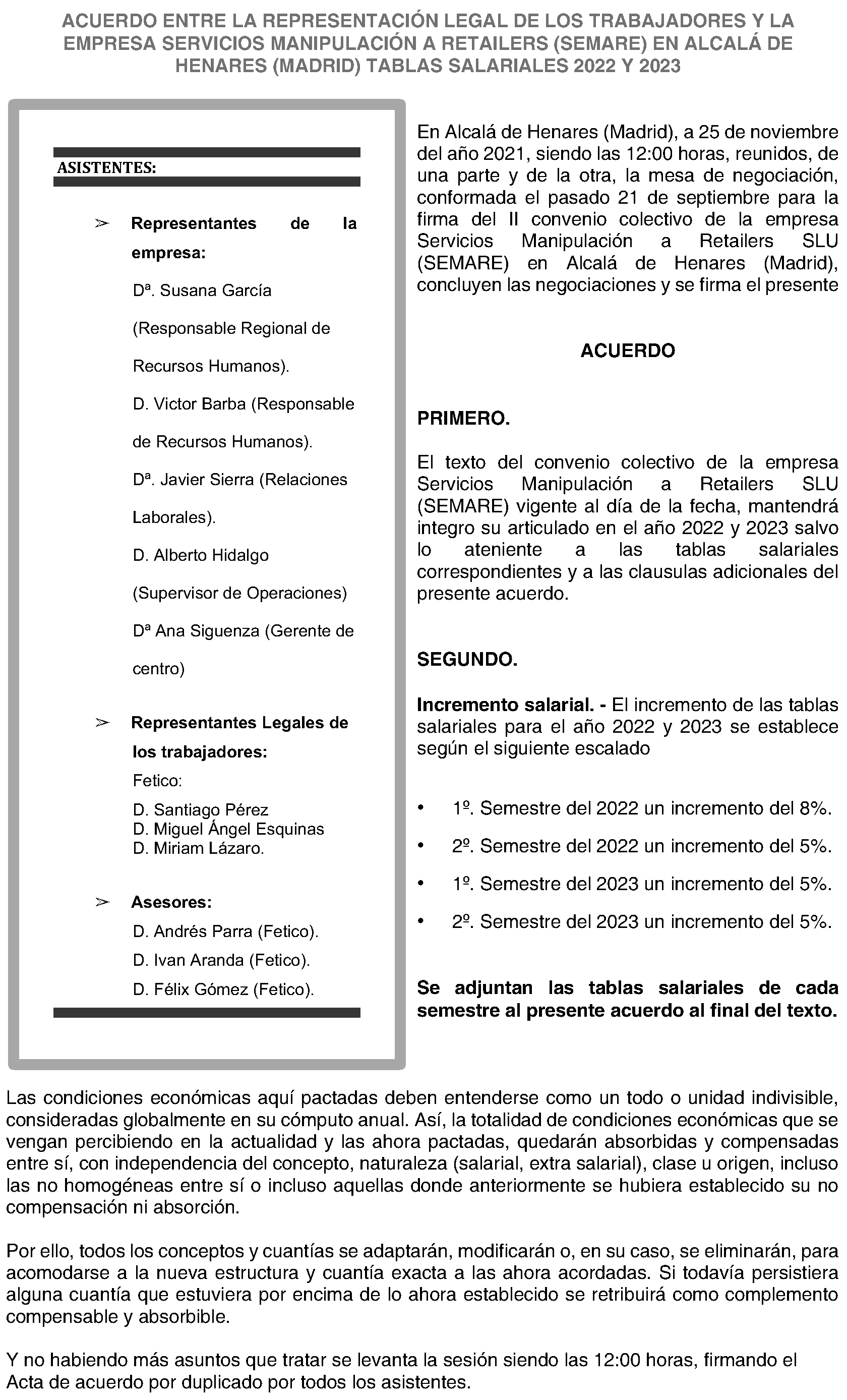 ACUERDO ENTRE LA REPRESENTACIÓN LEGAL DE LOS TRABAJADORES Y LA EMPRESA SERVICIOS MANIPULACIÓN A RETAILERS (SEMARE) EN ALCALÁ DE HENARES (MADRID) TABLAS SALARIALES 2022 Y 2023

ASISTENTES:

➢ Representantes de la empresa:

Dª. Susana García (Responsable Regional de Recursos Humanos).

D. Victor Barba (Responsable de Recursos Humanos).

Dª. Javier Sierra (Relaciones Laborales).

D. Alberto Hidalgo (Supervisor de Operaciones)

Dª Ana Siguenza (Gerente de centro)

➢ Representantes Legales de los trabajadores:

Fetico:

D. Santiago Pérez
D. Miguel Ángel Esquinas
D. Miriam Lázaro.

➢ Asesores:

D. Andrés Parra (Fetico).

D. Ivan Aranda (Fetico).

D. Félix Gómez (Fetico).

En Alcalá de Henares (Madrid), a 25 de noviembre del año 2021, siendo las 12:00 horas, reunidos, de una parte y de la otra, la mesa de negociación, conformada el pasado 21 de septiembre para la firma del II convenio colectivo de la empresa Servicios Manipulación a Retailers SLU (SEMARE) en Alcalá de Henares (Madrid), concluyen las negociaciones y se firma el presente

ACUERDO

PRIMERO.

El texto del convenio colectivo de la empresa Servicios Manipulación a Retailers SLU (SEMARE) vigente al día de la fecha, mantendrá integro su articulado en el año 2022 y 2023 salvo lo ateniente a las tablas salariales correspondientes y a las clausulas adicionales del presente acuerdo.

SEGUNDO.

Incremento salarial. - El incremento de las tablas salariales para el año 2022 y 2023 se establece según el siguiente escalado

• 1º. Semestre del 2022 un incremento del 8%.

• 2º. Semestre del 2022 un incremento del 5%.

• 1º. Semestre del 2023 un incremento del 5%.

• 2º. Semestre del 2023 un incremento del 5%.

Se adjuntan las tablas salariales de cada semestre al presente acuerdo al final del texto.

Las condiciones económicas aquí pactadas deben entenderse como un todo o unidad indivisible, consideradas globalmente en su cómputo anual. Así, la totalidad de condiciones económicas que se vengan percibiendo en la actualidad y las ahora pactadas, quedarán absorbidas y compensadas entre sí, con independencia del concepto, naturaleza (salarial, extra salarial), clase u origen, incluso las no homogéneas entre sí o incluso aquellas donde anteriormente se hubiera establecido su no compensación ni absorción.

Por ello, todos los conceptos y cuantías se adaptarán, modificarán o, en su caso, se eliminarán, para acomodarse a la nueva estructura y cuantía exacta a las ahora acordadas. Si todavía persistiera alguna cuantía que estuviera por encima de lo ahora establecido se retribuirá como complemento compensable y absorbible.

Y no habiendo más asuntos que tratar se levanta la sesión siendo las 12:00 horas, firmando el Acta de acuerdo por duplicado por todos los asistentes.